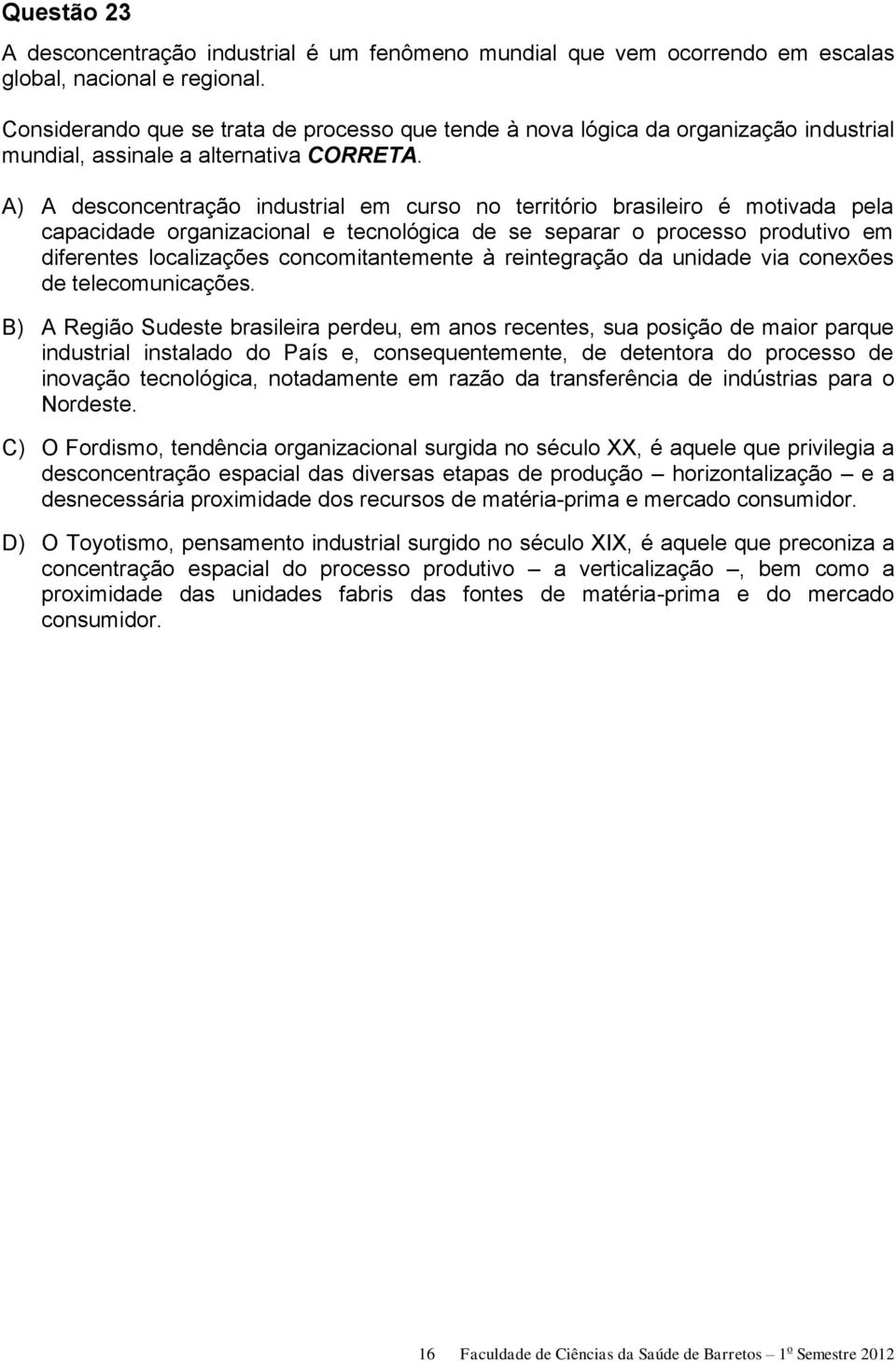 Questão 23

A desconcentração industrial é um fenômeno mundial que vem ocorrendo em escalas global, nacional e regional.

Considerando que se trata de processo que tende à nova lógica da organização industrial mundial, assinale a alternativa CORRETA.

A) A desconcentração industrial em curso no território brasileiro é motivada pela capacidade organizacional e tecnológica de se separar o processo produtivo em diferentes localizações concomitantemente à reintegração da unidade via conexões de telecomunicações.

B) A Região Sudeste brasileira perdeu, em anos recentes, sua posição de maior parque industrial instalado do País e, consequentemente, de detentora do processo de inovação tecnológica, notadamente em razão da transferência de indústrias para o Nordeste.

C) O Fordismo, tendência organizacional surgida no século XX, é aquele que privilegia a desconcentração espacial das diversas etapas de produção – horizontalização – e a desnecessária proximidade dos recursos de matéria-prima e mercado consumidor.

D) O Toyotismo, pensamento industrial surgido no século XIX, é aquele que preconiza a concentração espacial do processo produtivo – a verticalização –, bem como a proximidade das unidades fabris das fontes de matéria-prima e do mercado consumidor.

16 Faculdade de Ciências da Saúde de Barretos – 1º Semestre 2012